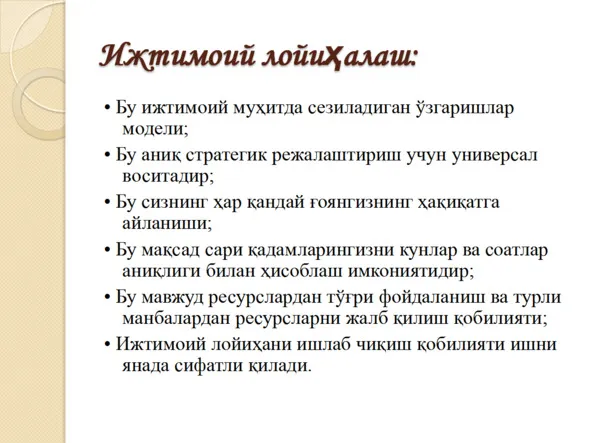 Ижтимоий лойиҳалаш:

• Бу ижтимоий муҳитда сезиладиган ўзгаришлар модели;

• Бу аниқ стратегик режалаштириш учун универсал воситадир;

• Бу сизнинг ҳар қандай ғоянгизнинг ҳақиқатга айланиши;

• Бу мақсад сари қадамларингизни кунлар ва соатлар аниқлиги билан ҳисоблаш имкониятидир;

• Бу мавжуд ресурслардан тўғри фойдаланиш ва турли манбалардан ресурсларни жалб қилиш қобилияти;

• Ижтимоий лойиҳани ишлаб чиқиш қобилияти ишни янада сифатли қилади.